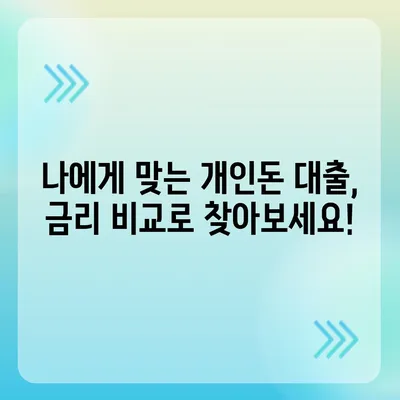 나에게 맞는 개인돈 대출, 금리 비교로 찾아보세요!